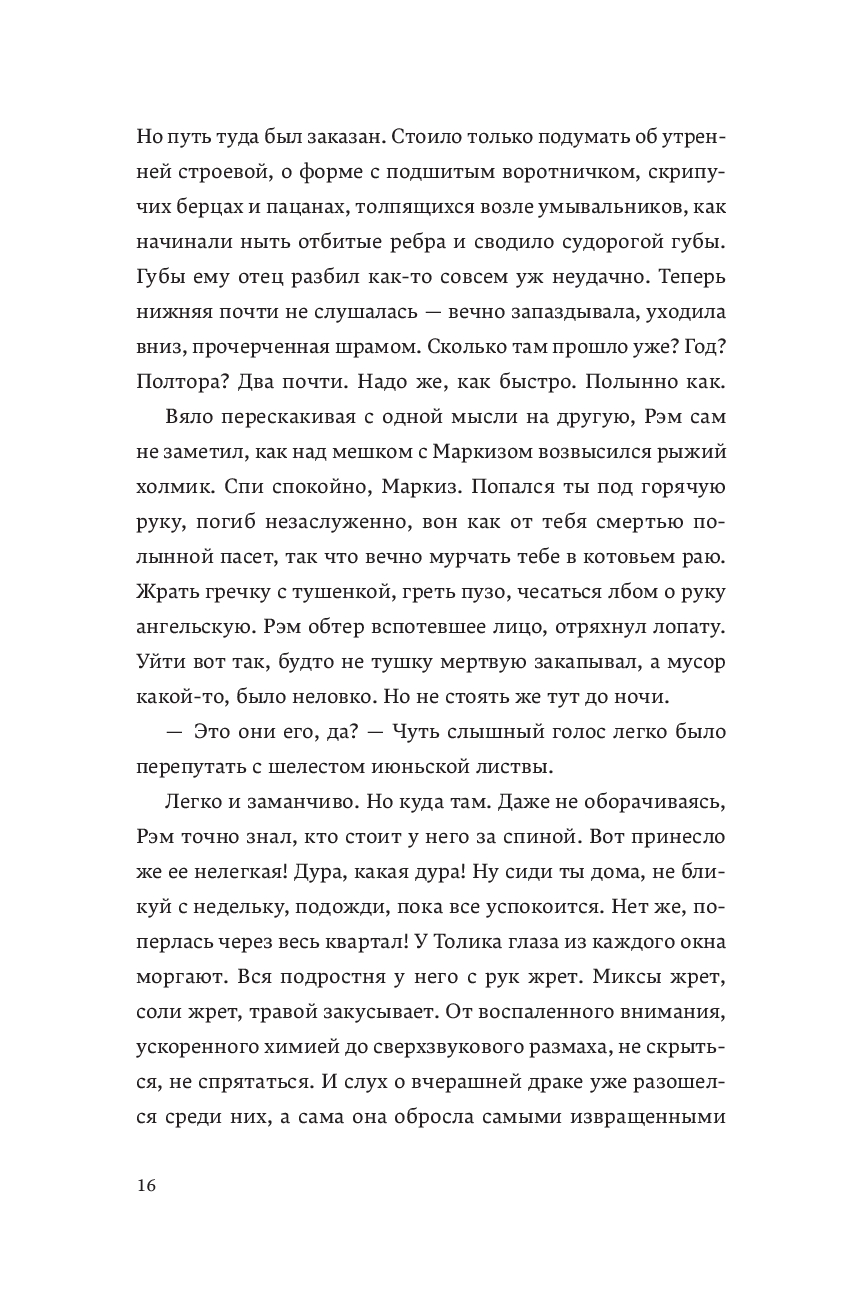 Но путь туда был заказан. Стоило только подумать об утренней строевой, о форме с подшитым воротничком, скрипучих берцах и пацанах, толпящихся возле умывальников, как начинали ныть отбитые ребра и сводило судорогой губы. Губы ему отец разбил как-то совсем уж неудачно. Теперь нижняя почти не слушалась — вечно запаздывала, уходила вниз, прочерченная шрамом. Сколько там прошло уже? Год? Полтора? Два почти. Надо же, как быстро. Полынно как.

Вяло перескакивая с одной мысли на другую, Рэм сам не заметил, как над мешком с Маркизом возвысился рыжий холмик. Спи спокойно, Маркиз. Попался ты под горячую руку, погиб незаслуженно, вон как от тебя смертью полынной пасет, так что вечно мурчать тебе в котовьем раю. Жрать гречку с тушенкой, греть пузо, чесаться лбом о руку ангельскую. Рэм обтер вспотевшее лицо, отряхнул лопату. Уйти вот так, будто не тушку мертвую закапывал, а мусор какой-то, было неловко. Но не стоять же тут до ночи.

— Это они его, да? — Чуть слышный голос легко было перепутать с шелестом июньской листвы.

Легко и заманчиво. Но куда там. Даже не оборачиваясь, Рэм точно знал, кто стоит у него за спиной. Вот принесло же ее нелегкая! Дура, какая дура! Ну сиди ты дома, не бликуй с недельку, подожди, пока все успокоится. Нет же, поперлась через весь квартал! У Толика глаза из каждого окна моргают. Вся подростня у него с рук жрет. Миксы жрет, соли жрет, травой закусывает. От воспаленного внимания, ускоренного химией до сверхзвукового размаха, не скрыться, не спрятаться. И слух о вчерашней драке уже разошелся среди них, а сама она обросла самыми извращенными

16